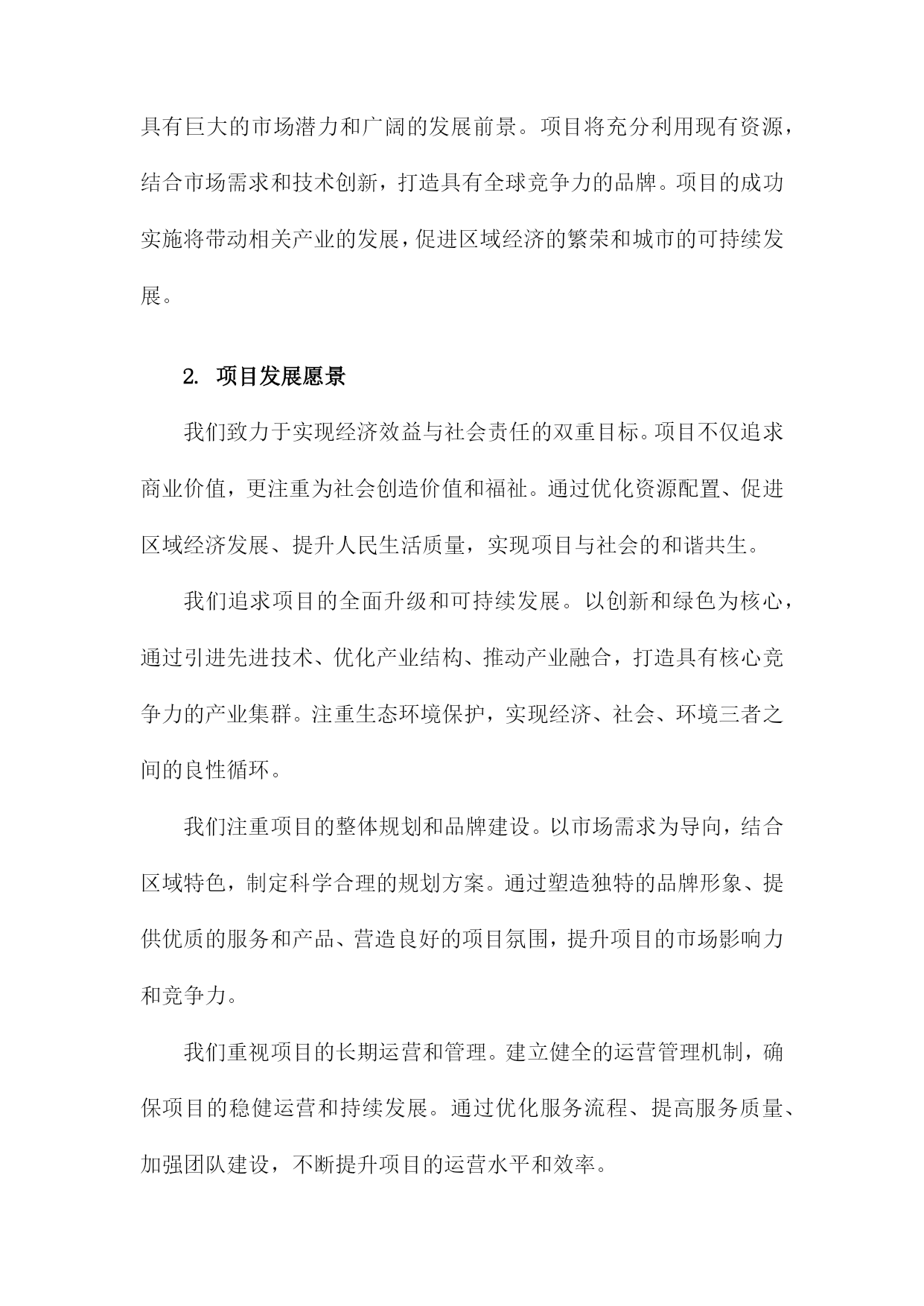 具有巨大的市场潜力和广阔的发展前景。项目将充分利用现有资源，结合市场需求和技术创新，打造具有全球竞争力的品牌。项目的成功实施将带动相关产业的发展，促进区域经济的繁荣和城市的可持续发展。

2. 项目发展愿景

我们致力于实现经济效益与社会责任的双重目标。项目不仅追求商业价值，更注重为社会创造价值和福祉。通过优化资源配置、促进区域经济发展、提升人民生活质量，实现项目与社会的和谐共生。

我们追求项目的全面升级和可持续发展。以创新和绿色为核心，通过引进先进技术、优化产业结构、推动产业融合，打造具有核心竞争力的产业集群。注重生态环境保护，实现经济、社会、环境三者之间的良性循环。

我们注重项目的整体规划和品牌建设。以市场需求为导向，结合区域特色，制定科学合理的规划方案。通过塑造独特的品牌形象、提供优质的服务和产品、营造良好的项目氛围，提升项目的市场影响力和竞争力。

我们重视项目的长期运营和管理。建立健全的运营管理机制，确保项目的稳健运营和持续发展。通过优化服务流程、提高服务质量、加强团队建设，不断提升项目的运营水平和效率。